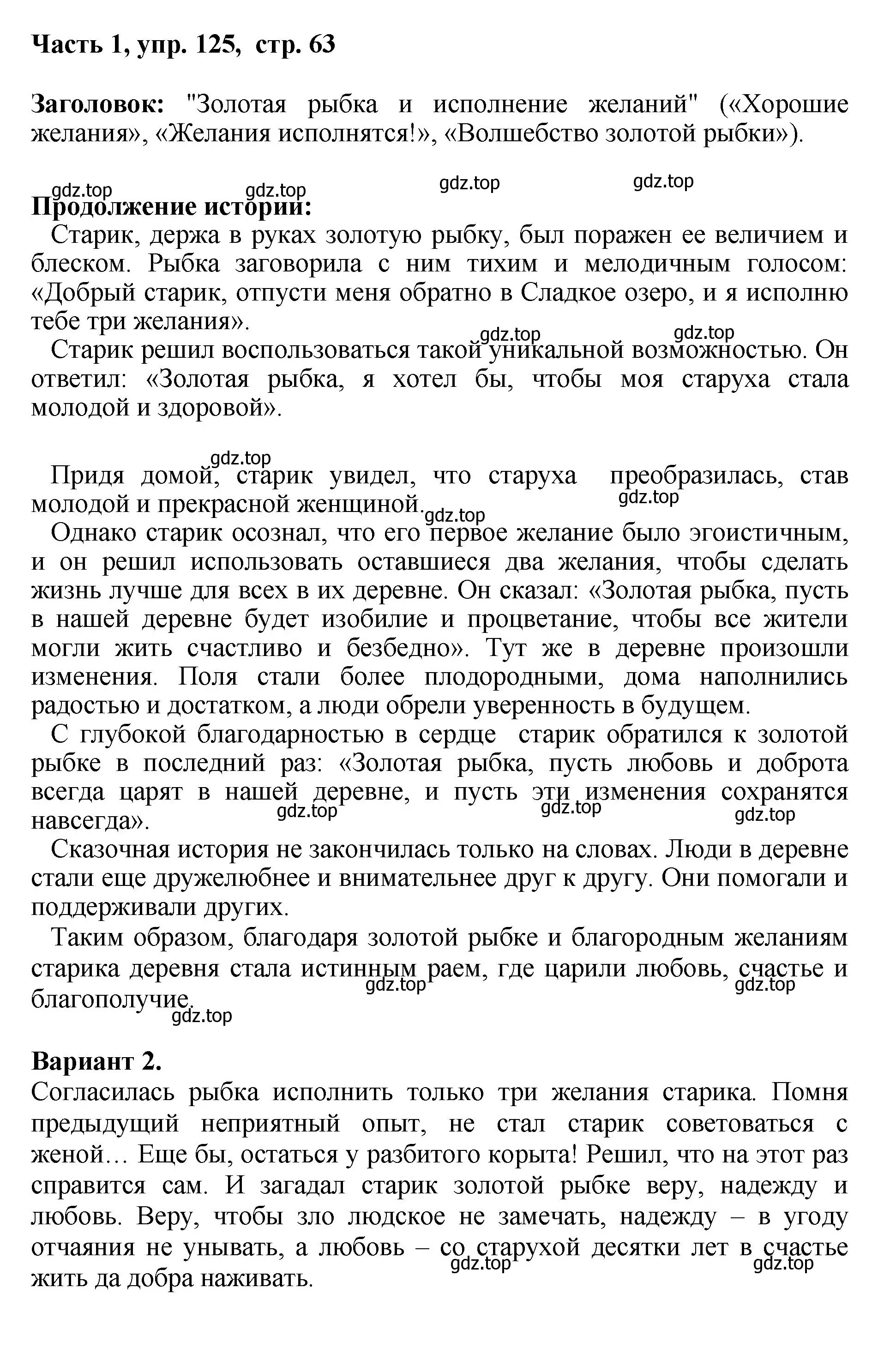 Часть 1, упр. 125, стр. 63

Заголовок: "Золотая рыбка и исполнение желаний" («Хорошие желания», «Желания исполнятся!», «Волшебство золотой рыбки»).

gdz.top gdz.top gdz.top gdz.top

Продолжение истории:

Старик, держа в руках золотую рыбку, был поражен ее величием и блеском. Рыбка заговорила с ним тихим и мелодичным голосом: «Добрый старик, отпусти меня обратно в Сладкое озеро, и я исполню тебе три желания».

gdz.top gdz.top

Старик решил воспользоваться такой уникальной возможностью. Он ответил: «Золотая рыбка, я хотел бы, чтобы моя старуха стала молодой и здоровой».

gdz.top

Придя домой, старик увидел, что старуха преобразилась, став молодой и прекрасной женщиной.

gdz.top gdz.top

Однако старик осознал, что его первое желание было эгоистичным, и он решил использовать оставшиеся два желания, чтобы сделать жизнь лучше для всех в их деревне. Он сказал: «Золотая рыбка, пусть в нашей деревне будет изобилие и процветание, чтобы все жители могли жить счастливо и безбедно». Тут же в деревне произошли изменения. Поля стали более плодородными, дома наполнились радостью и достатком, а люди обрели уверенность в будущем.

С глубокой благодарностью в сердце старик обратился к золотой рыбке в последний раз: «Золотая рыбка, пусть любовь и доброта всегда царят в нашей деревне, и пусть эти изменения сохранятся навсегда».

gdz.top gdz.top gdz.top

Сказочная история не закончилась только на словах. Люди в деревне стали еще дружелюбнее и внимательнее друг к другу. Они помогали и поддерживали других.

Таким образом, благодаря золотой рыбке и благородным желаниям старика деревня стала истинным раем, где царили любовь, счастье и благополучие.

gdz.top gdz.top gdz.top

Вариант 2.
Согласилась рыбка исполнить только три желания старика. Помня предыдущий неприятный опыт, не стал старик советоваться с женой… Еще бы, остаться у разбитого корыта! Решил, что на этот раз справится сам. И загадал старик золотой рыбке веру, надежду и любовь. Веру, чтобы зло людское не замечать, надежду – в угоду отчаяния не унывать, а любовь – со старухой десятки лет в счастье жить да добра наживать.

gdz.top gdz.top